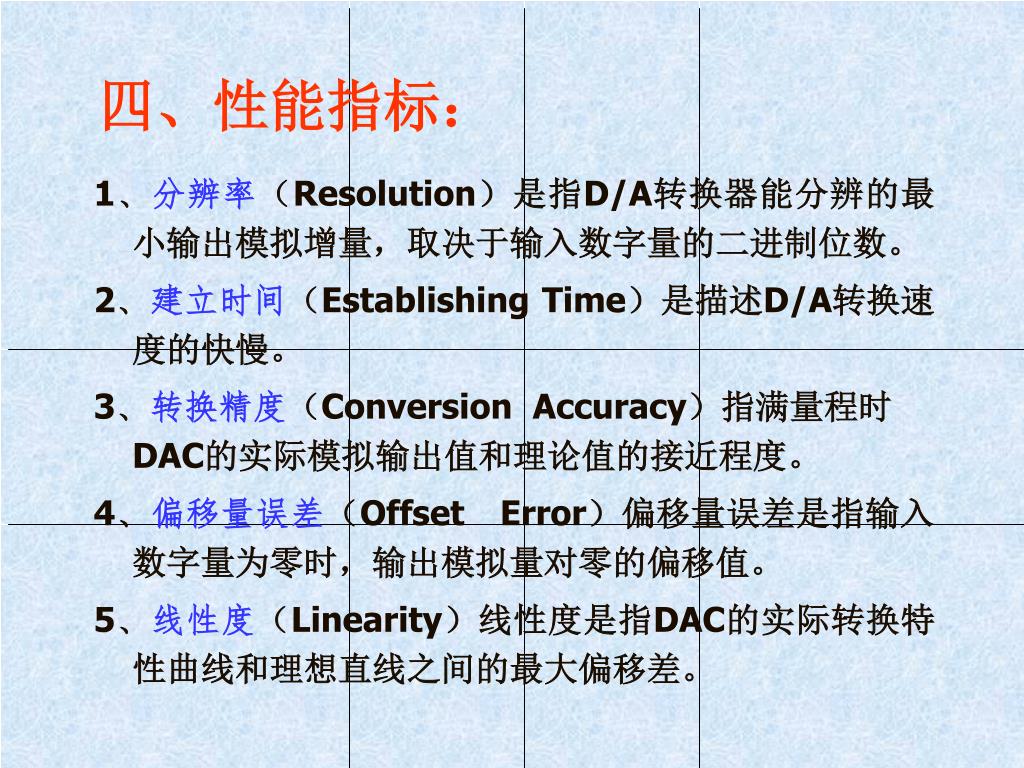 四、性能指标：

1、分辨率（Resolution）是指D/A转换器能分辨的最小输出模拟增量，取决于输入数字量的二进制位数。

2、建立时间（Establishing Time）是描述D/A转换速度的快慢。

3、转换精度（Conversion Accuracy）指满量程时DAC的实际模拟输出值和理论值的接近程度。

4、偏移量误差（Offset Error）偏移量误差是指输入数字量为零时，输出模拟量对零的偏移值。

5、线性度（Linearity）线性度是指DAC的实际转换特性曲线和理想直线之间的最大偏移差。